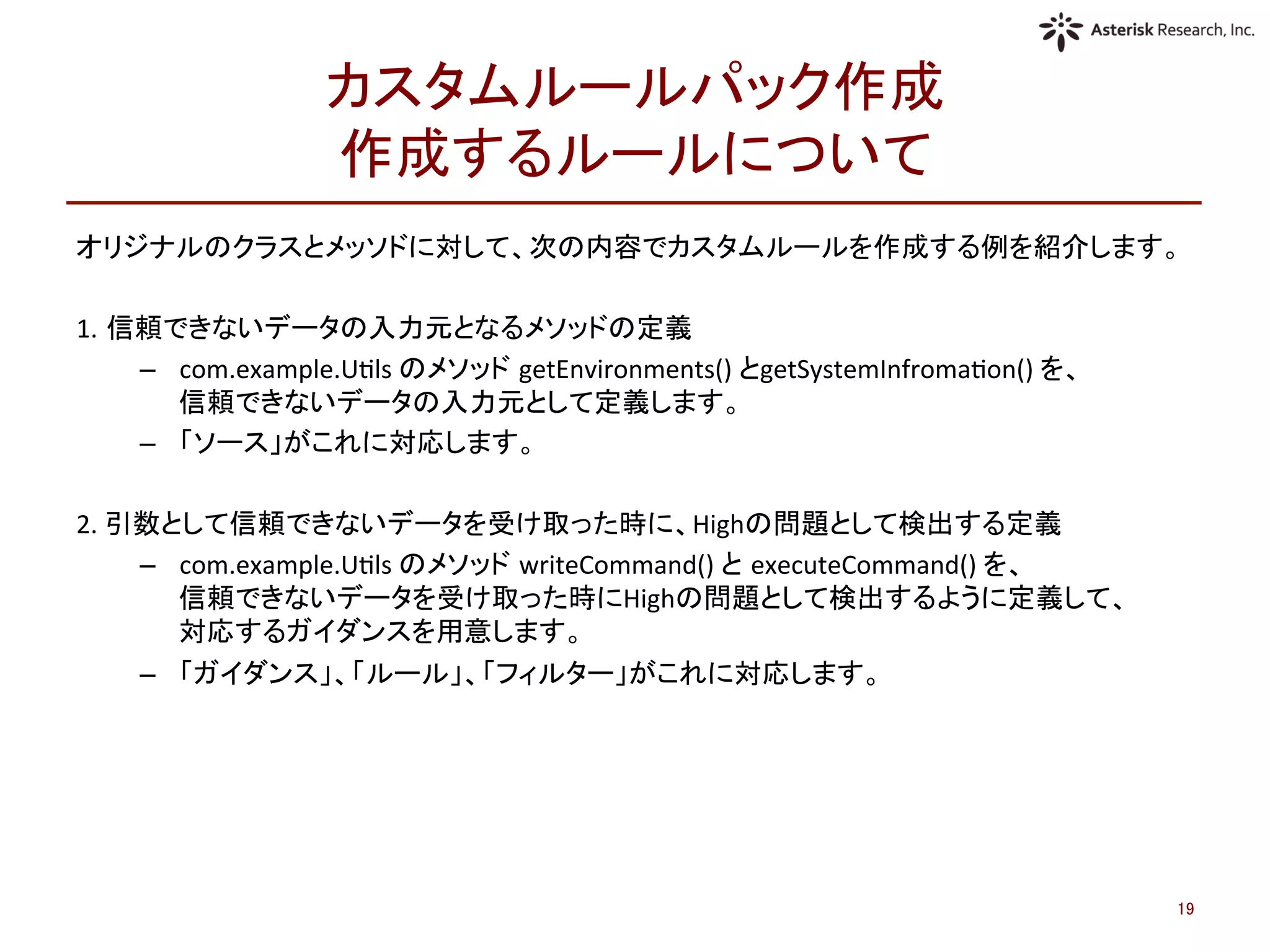 Asterisk Research, Inc.

カスタムルールパック作成
作成するルールについて

オリジナルのクラスとメッソドに対して、次の内容でカスタムルールを作成する例を紹介します。

1. 信頼できないデータの入力元となるメソッドの定義

– com.example.Utils のメソッド getEnvironments() とgetSystemInfromation() を、信頼できないデータの入力元として定義します。

– 「ソース」がこれに対応します。

2. 引数として信頼できないデータを受け取った時に、Highの問題として検出する定義

– com.example.Utils のメソッド writeCommand() と executeCommand() を、信頼できないデータを受け取った時にHighの問題として検出するように定義して、対応するガイダンスを用意します。

– 「ガイダンス」、「ルール」、「フィルター」がこれに対応します。

19